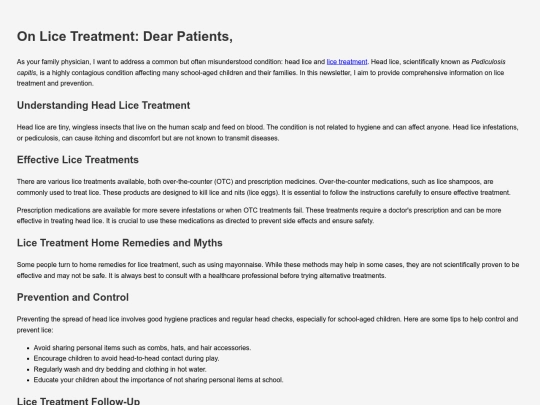 On Lice Treatment: Dear Patients,

As your family physician, I want to address a common but often misunderstood condition: head lice and lice treatment. Head lice, scientifically known as Pediculosis capitis, is a highly contagious condition affecting many school-aged children and their families. In this newsletter, I aim to provide comprehensive information on lice treatment and prevention.

Understanding Head Lice Treatment

Head lice are tiny, wingless insects that live on the human scalp and feed on blood. The condition is not related to hygiene and can affect anyone. Head lice infestations, or pediculosis, can cause itching and discomfort but are not known to transmit diseases.

Effective Lice Treatments

There are various lice treatments available, both over-the-counter (OTC) and prescription medicines. Over-the-counter medications, such as lice shampoos, are commonly used to treat lice. These products are designed to kill lice and nits (lice eggs). It is essential to follow the instructions carefully to ensure effective treatment.

Prescription medications are available for more severe infestations or when OTC treatments fail. These treatments require a doctor's prescription and can be more effective in treating head lice. It is crucial to use these medications as directed to prevent side effects and ensure safety.

Lice Treatment Home Remedies and Myths

Some people turn to home remedies for lice treatment, such as using mayonnaise. While these methods may help in some cases, they are not scientifically proven to be effective and may not be safe. It is always best to consult with a healthcare professional before trying alternative treatments.

Prevention and Control

Preventing the spread of head lice involves good hygiene practices and regular head checks, especially for school-aged children. Here are some tips to help control and prevent lice:

- Avoid sharing personal items such as combs, hats, and hair accessories.
- Encourage children to avoid head-to-head contact during play.
- Regularly wash and dry bedding and clothing in hot water.
- Educate your children about the importance of not sharing personal items at school.

Lice Treatment Follow-Up